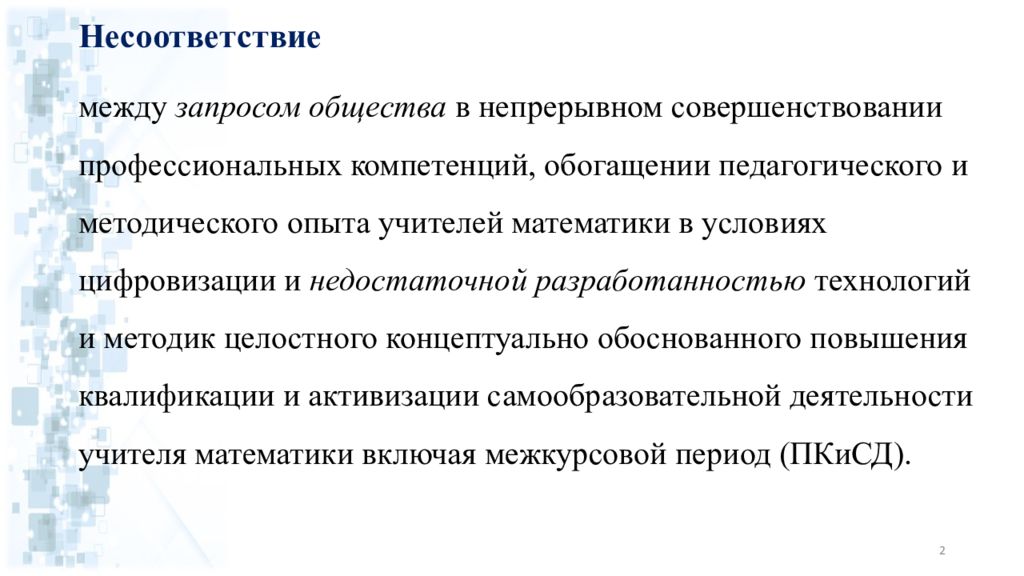 Несоответствие

между запросом общества в непрерывном совершенствовании профессиональных компетенций, обогащении педагогического и методического опыта учителей математики в условиях цифровизации и недостаточной разработанностью технологий и методик целостного концептуально обоснованного повышения квалификации и активизации самообразовательной деятельности учителя математики включая межкурсовой период (ПКиСД).

2